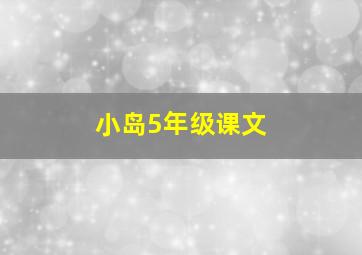 小岛5年级课文